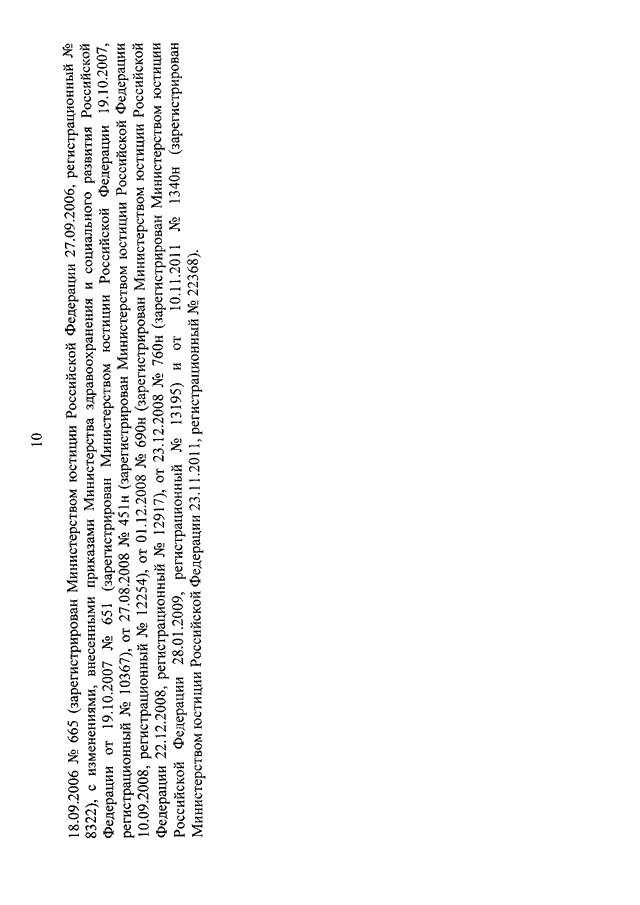 10

18.09.2006 № 665 (зарегистрирован Министерством юстиции Российской Федерации 27.09.2006, регистрационный № 8322), с изменениями, внесенными приказами Министерства здравоохранения и социального развития Российской Федерации от 19.10.2007 № 651 (зарегистрирован Министерством юстиции Российской Федерации 19.10.2007, регистрационный № 10367), от 27.08.2008 № 451н (зарегистрирован Министерством юстиции Российской Федерации 10.09.2008, регистрационный № 12254), от 01.12.2008 № 690н (зарегистрирован Министерством юстиции Российской Федерации 22.12.2008, регистрационный № 12917), от 23.12.2008 № 760н (зарегистрирован Министерством юстиции Российской Федерации 28.01.2009, регистрационный № 13195) и от 10.11.2011 № 1340н (зарегистрирован Министерством юстиции Российской Федерации 23.11.2011, регистрационный № 22368).